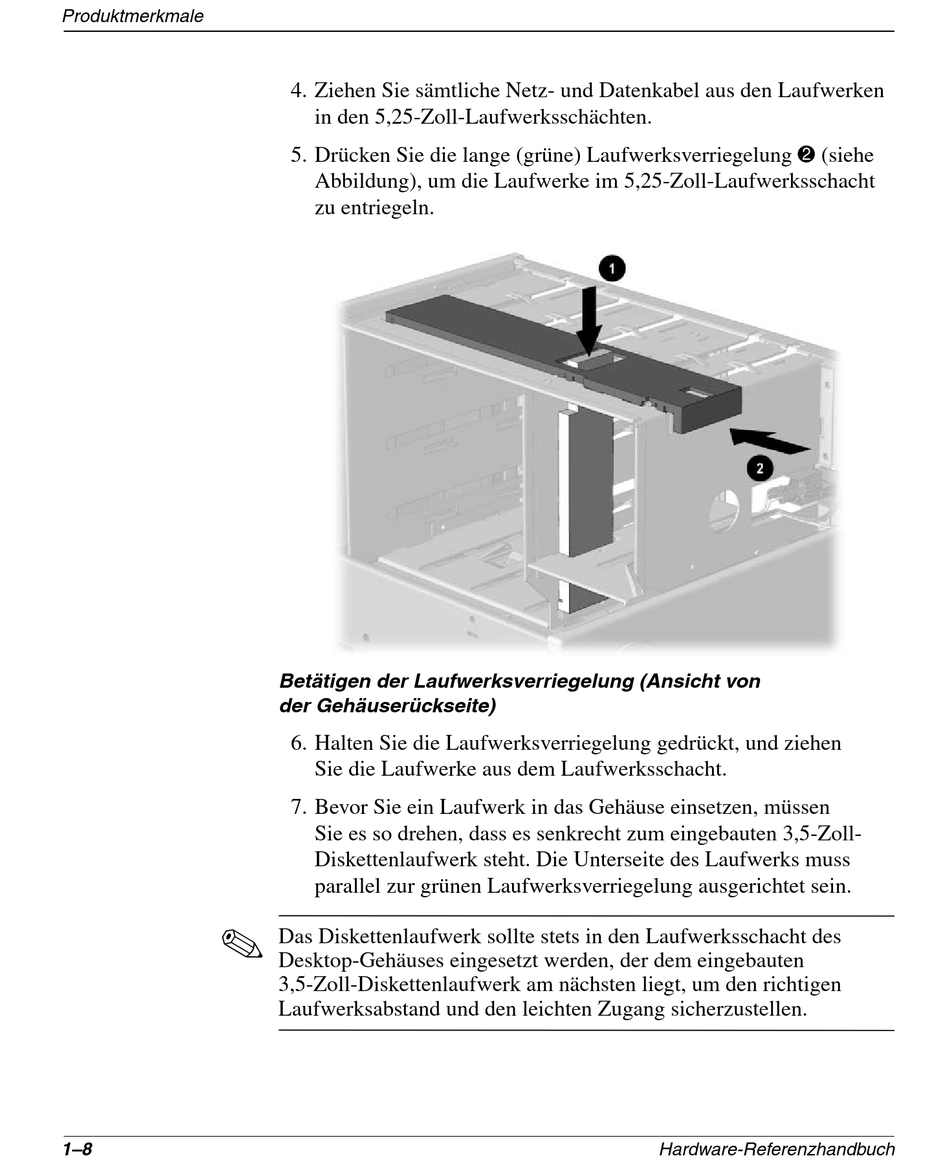 Produktmerkmale

4. Ziehen Sie sämtliche Netz- und Datenkabel aus den Laufwerken in den 5,25-Zoll-Laufwerksschächten.

5. Drücken Sie die lange (grüne) Laufwerksverriegelung ❷ (siehe Abbildung), um die Laufwerke im 5,25-Zoll-Laufwerksschacht zu entriegeln.

1

2

Betätigen der Laufwerksverriegelung (Ansicht von der Gehäuserückseite)

6. Halten Sie die Laufwerksverriegelung gedrückt, und ziehen Sie die Laufwerke aus dem Laufwerksschacht.

7. Bevor Sie ein Laufwerk in das Gehäuse einsetzen, müssen Sie es so drehen, dass es senkrecht zum eingebauten 3,5-Zoll-Diskettenlaufwerk steht. Die Unterseite des Laufwerks muss parallel zur grünen Laufwerksverriegelung ausgerichtet sein.

Das Diskettenlaufwerk sollte stets in den Laufwerksschacht des Desktop-Gehäuses eingesetzt werden, der dem eingebauten 3,5-Zoll-Diskettenlaufwerk am nächsten liegt, um den richtigen Laufwerksabstand und den leichten Zugang sicherzustellen.

1–8

Hardware-Referenzhandbuch